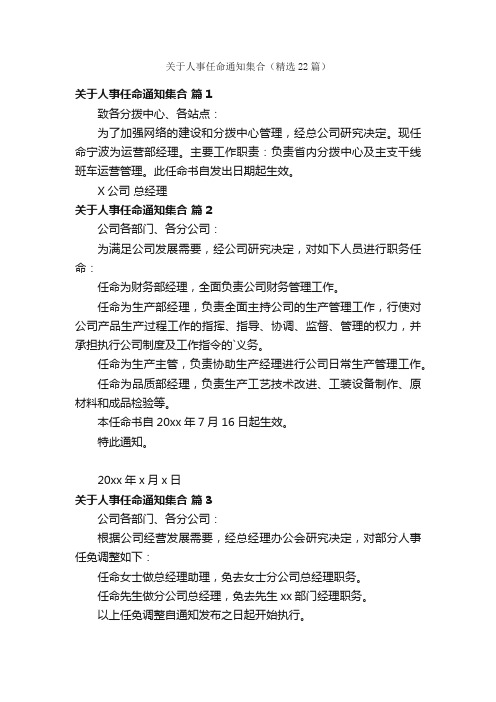 关于人事任命通知集合（精选 22 篇）

关于人事任命通知集合 篇 1

致各分拨中心、各站点：

为了加强网络的建设和分拨中心管理，经总公司研究决定。现任命宁波为运营部经理。主要工作职责：负责省内分拨中心及主支干线班车运营管理。此任命书自发出日期起生效。

X 公司 总经理

关于人事任命通知集合 篇 2

公司各部门、各分公司：

为满足公司发展需要，经公司研究决定，对如下人员进行职务任命：

任命为财务部经理，全面负责公司财务管理工作。

任命为生产部经理，负责全面主持公司的生产管理工作，行使对公司产品生产过程工作的指挥、指导、协调、监督、管理的权力，并承担执行公司制度及工作指令的`义务。

任命为生产主管，负责协助生产经理进行公司日常生产管理工作。

任命为品质部经理，负责生产工艺技术改进、工装设备制作、原材料和成品检验等。

本任命书自 20xx 年 7 月 16 日起生效。

特此通知。

20xx 年 x 月 x 日

关于人事任命通知集合 篇 3

公司各部门、各分公司：

根据公司经营发展需要，经总经理办公会研究决定，对部分人事任免调整如下：

任命女士做总经理助理，免去女士分公司总经理职务。

任命先生做分公司总经理，免去先生 xx 部门经理职务。

以上任免调整自通知发布之日起开始执行。